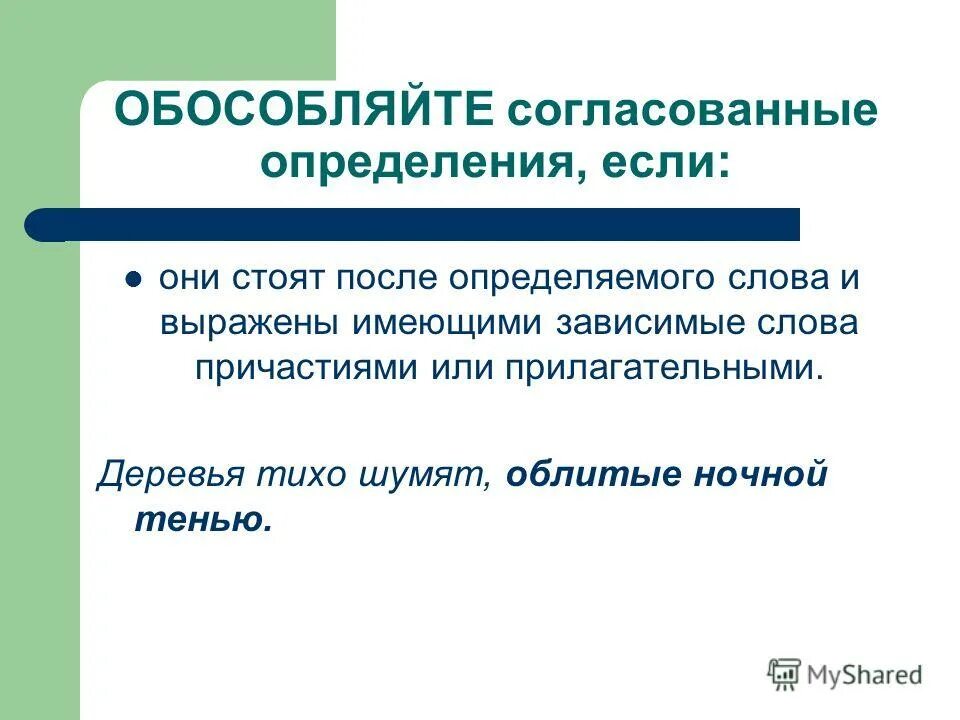 ОБОСОБЛЯЙТЕ согласованные определения, если:

они стоят после определяемого слова и выражены имеющими зависимые слова причастиями или прилагательными.

Деревья тихо шумят, облитые ночной тенью.

MyShared